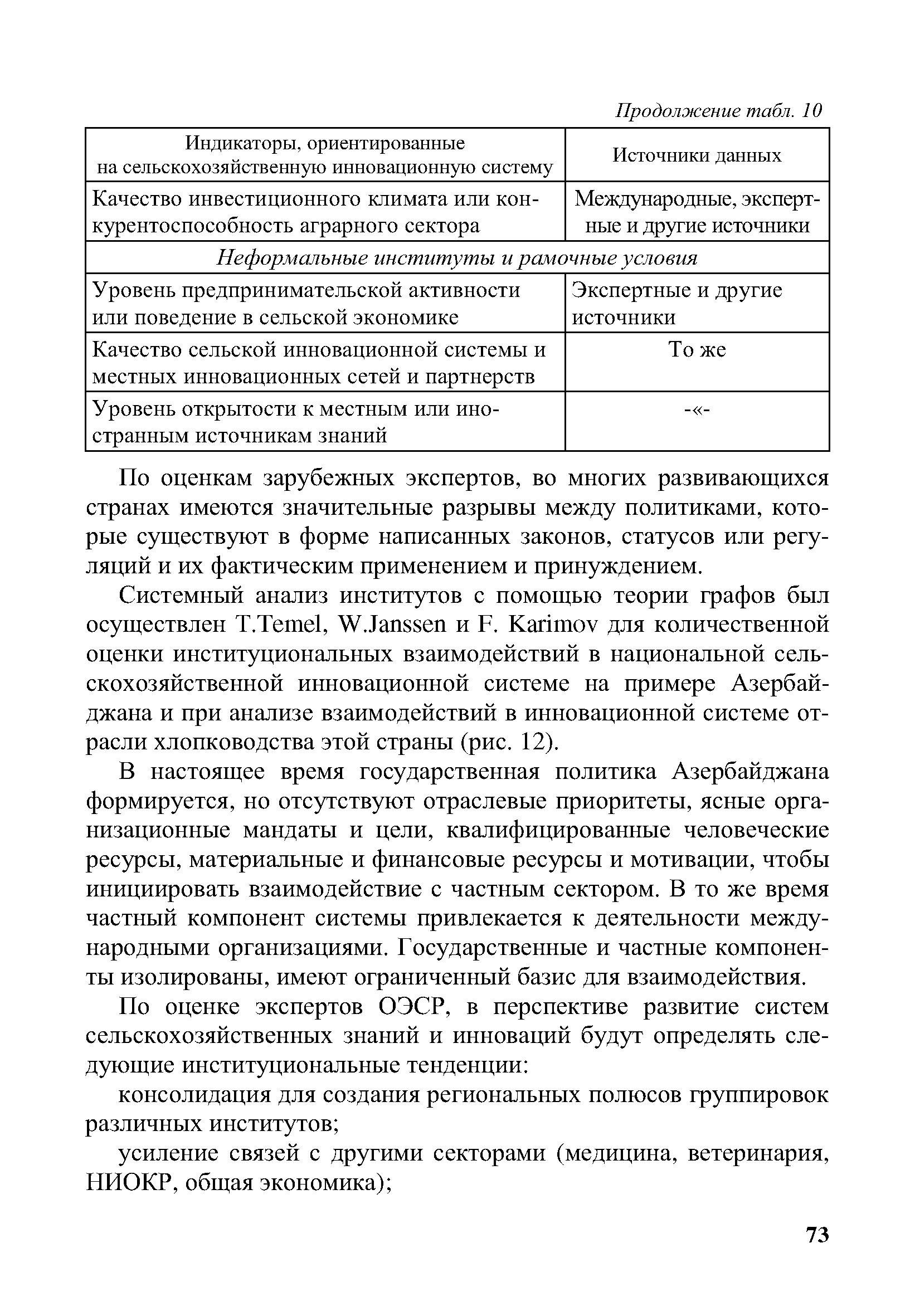 Продолжение табл. 10

| Индикаторы, ориентированные на сельскохозяйственную инновационную систему | Источники данных |
|---|---|
| Качество инвестиционного климата или конкурентоспособность аграрного сектора | Международные, экспертные и другие источники |
| Неформальные институты и рамочные условия | |
| Уровень предпринимательской активности или поведение в сельской экономике | Экспертные и другие источники |
| Качество сельской инновационной системы и местных инновационных сетей и партнерств | То же |
| Уровень открытости к местным или иностранным источникам знаний | -«- |

По оценкам зарубежных экспертов, во многих развивающихся странах имеются значительные разрывы между политиками, которые существуют в форме написанных законов, статусов или регуляций и их фактическим применением и принуждением.

Системный анализ институтов с помощью теории графов был осуществлен T.Temel, W.Janssen и F. Karimov для количественной оценки институциональных взаимодействий в национальной сельскохозяйственной инновационной системе на примере Азербайджана и при анализе взаимодействий в инновационной системе отрасли хлопководства этой страны (рис. 12).

В настоящее время государственная политика Азербайджана формируется, но отсутствуют отраслевые приоритеты, ясные организационные мандаты и цели, квалифицированные человеческие ресурсы, материальные и финансовые ресурсы и мотивации, чтобы инициировать взаимодействие с частным сектором. В то же время частный компонент системы привлекается к деятельности международными организациями. Государственные и частные компоненты изолированы, имеют ограниченный базис для взаимодействия.

По оценке экспертов ОЭСР, в перспективе развитие систем сельскохозяйственных знаний и инноваций будут определять следующие институциональные тенденции:

консолидация для создания региональных полюсов группировок различных институтов;

усиление связей с другими секторами (медицина, ветеринария, НИОКР, общая экономика);

73